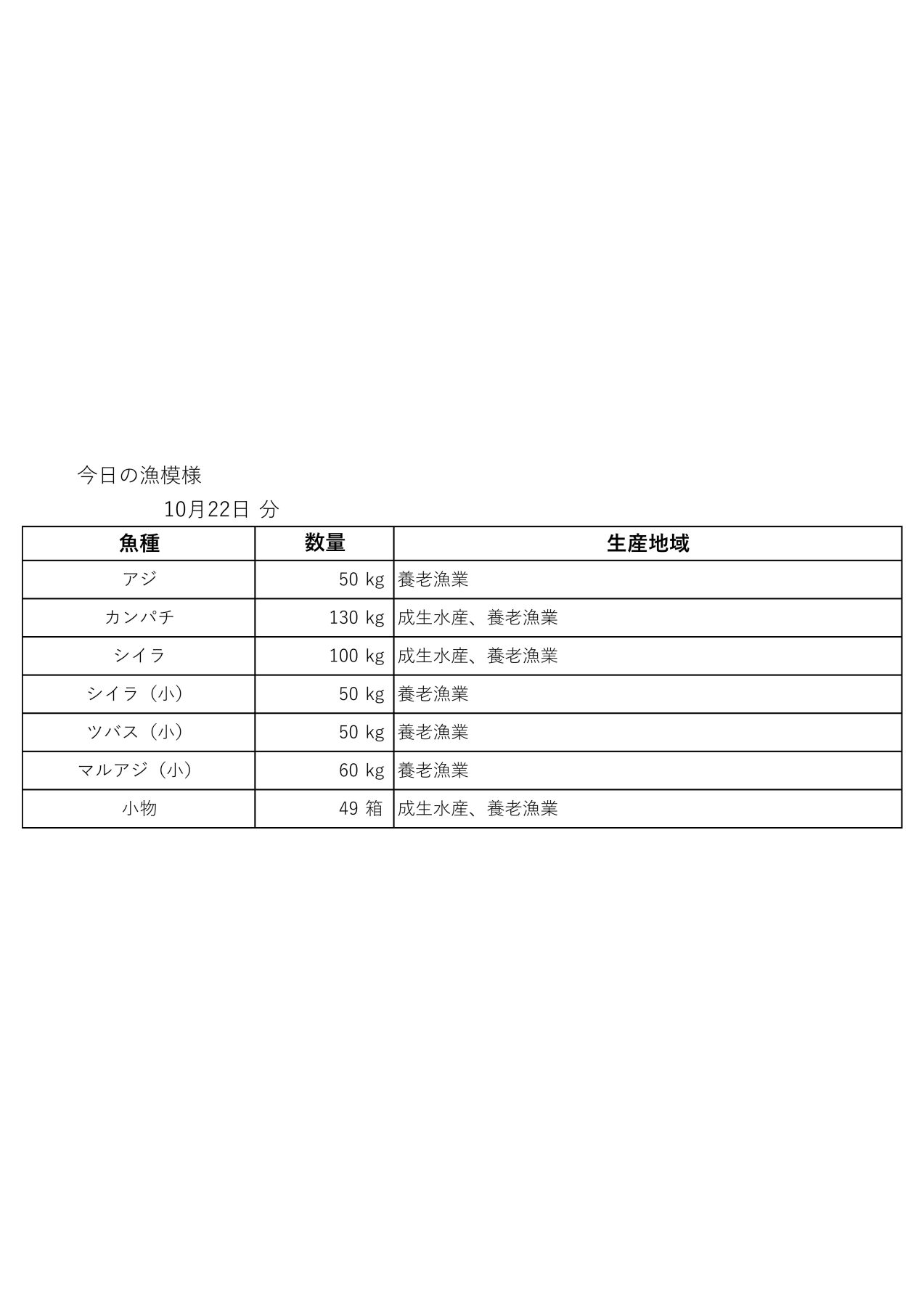 今日の漁模様

10月22日 分

| 魚種 | 数量 | 生産地域 |
|---|---|---|
| アジ | 50 kg | 養老漁業 |
| カンパチ | 130 kg | 成生水産、養老漁業 |
| シイラ | 100 kg | 成生水産、養老漁業 |
| シイラ（小） | 50 kg | 養老漁業 |
| ツバス（小） | 50 kg | 養老漁業 |
| マルアジ（小） | 60 kg | 養老漁業 |
| 小物 | 49 箱 | 成生水産、養老漁業 |